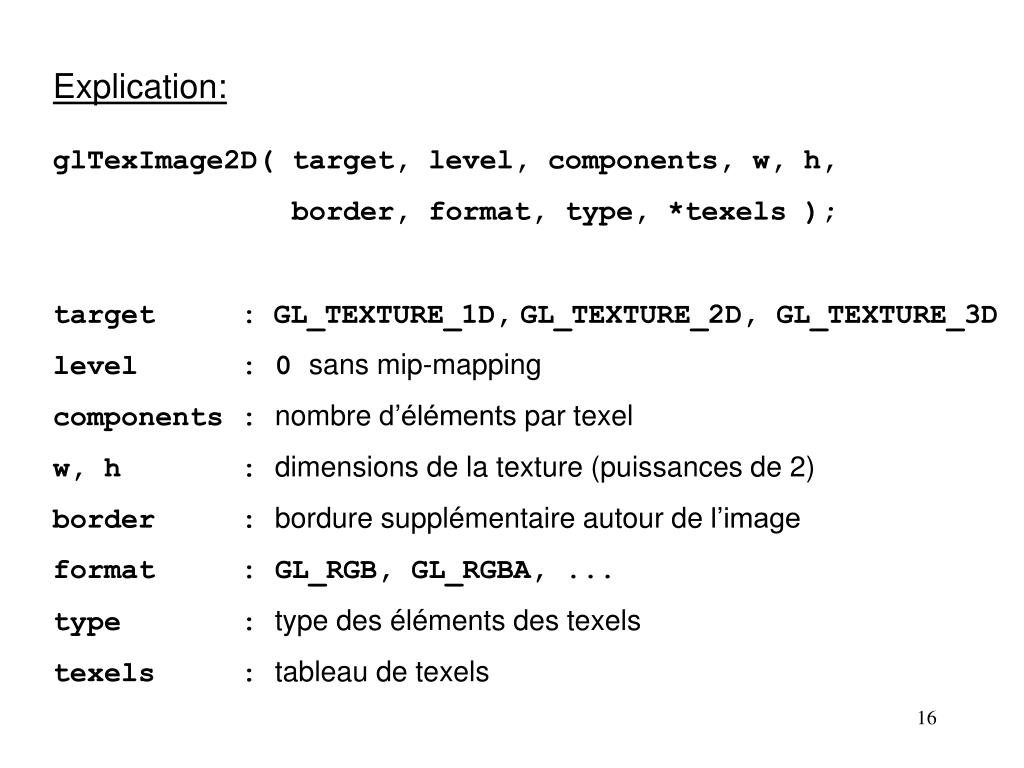 Explication:

glTexImage2D( target, level, components, w, h,
border, format, type, *texels );

target : GL_TEXTURE_1D, GL_TEXTURE_2D, GL_TEXTURE_3D
level : 0 sans mip-mapping
components : nombre d'éléments par texel
w, h : dimensions de la texture (puissances de 2)
border : bordure supplémentaire autour de l'image
format : GL_RGB, GL_RGBA, ...
type : type des éléments des texels
texels : tableau de texels

16